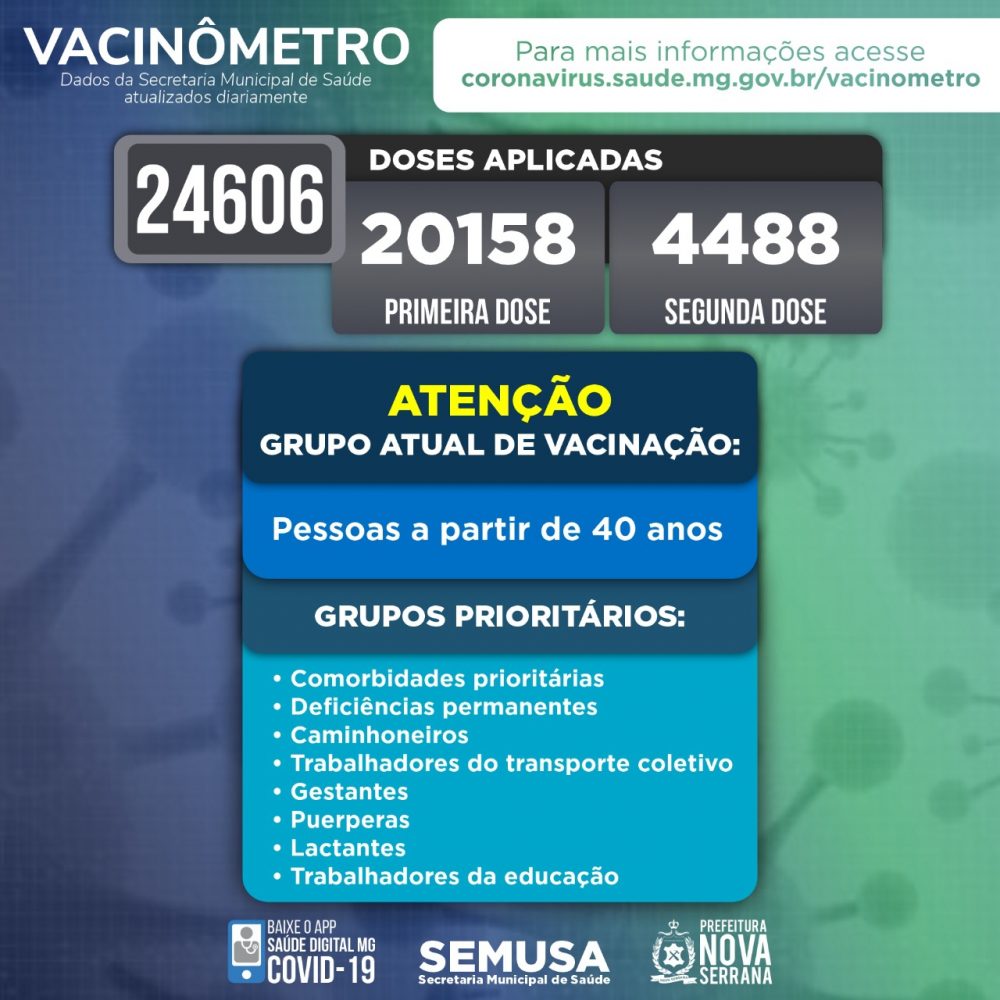 VACINÔMETRO
Dados da Secretaria Municipal de Saúde atualizados diariamente

Para mais informações acesse
coronavirus.saude.mg.gov.br/vacinometro

24606

DOSES APLICADAS

20158
PRIMEIRA DOSE

4488
SEGUNDA DOSE

ATENÇÃO
GRUPO ATUAL DE VACINAÇÃO:

Pessoas a partir de 40 anos

GRUPOS PRIORITÁRIOS:

• Comorbidades prioritárias
• Deficiências permanentes
• Caminhoneiros
• Trabalhadores do transporte coletivo
• Gestantes
• Puerperas
• Lactantes
• Trabalhadores da educação

BAIXE O APP
SAÚDE DIGITAL MG
COVID-19

SEMUSA
Secretaria Municipal de Saúde

PREFEITURA
NOVA
SERRANA